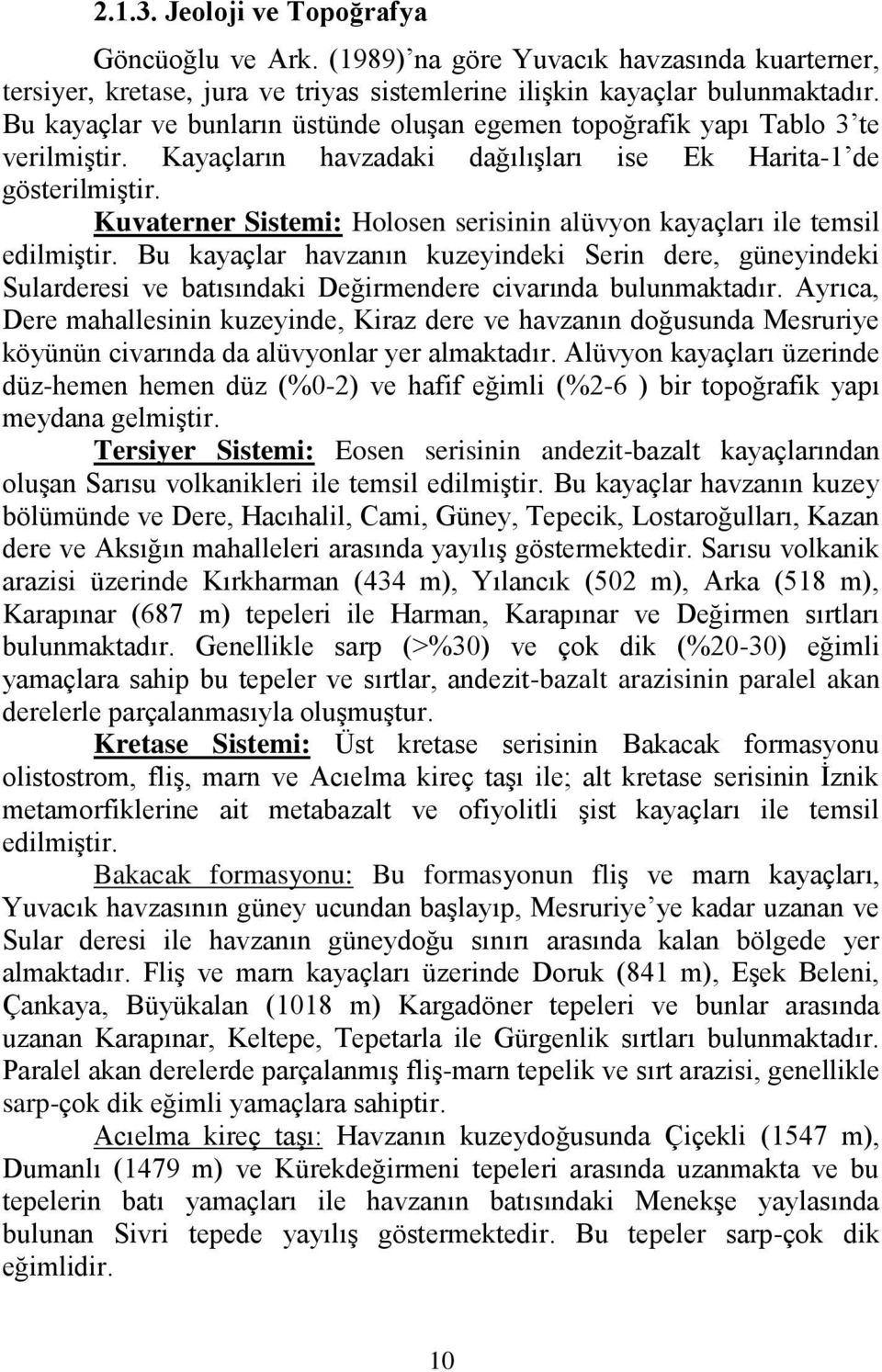 2.1.3. Jeoloji ve Topoğrafya

Göncüoğlu ve Ark. (1989)'na göre Yuvacık havzasında kuarterner, tersiyer, kretase, jura ve triyas sistemlerine ilişkin kayaçlar bulunmaktadır. Bu kayaçlar ve bunların üstünde oluşan egemen topoğrafik yapı Tablo 3'te verilmiştir. Kayaçların havzadaki dağılışları ise Ek Harita-1'de gösterilmiştir.

Kuvaterner Sistemi: Holosen serisinin alüvyon kayaçları ile temsil edilmiştir. Bu kayaçlar havzanın kuzeyindeki Serin dere, güneyindeki Sularderesi ve batısındaki Değirmendere civarında bulunmaktadır. Ayrıca, Dere mahallesinin kuzeyinde, Kiraz dere ve havzanın doğusunda Mesruriye köyünün civarında da alüvyonlar yer almaktadır. Alüvyon kayaçları üzerinde düz-hemen hemen düz (%0-2) ve hafif eğimli (%2-6 ) bir topoğrafik yapı meydana gelmiştir.

Tersiyer Sistemi: Eosen serisinin andezit-bazalt kayaçlarından oluşan Sarısu volkanikleri ile temsil edilmiştir. Bu kayaçlar havzanın kuzey bölümünde ve Dere, Hacıhalil, Cami, Güney, Tepecik, Lostaroğulları, Kazan dere ve Aksığın mahalleleri arasında yayılış göstermektedir. Sarısu volkanik arazisi üzerinde Kırkharman (434 m), Yılancık (502 m), Arka (518 m), Karapınar (687 m) tepeleri ile Harman, Karapınar ve Değirmen sırtları bulunmaktadır. Genellikle sarp (>%30) ve çok dik (%20-30) eğimli yamaçlara sahip bu tepeler ve sırtlar, andezit-bazalt arazisinin paralel akan derelerle parçalanmasıyla oluşmuştur.

Kretase Sistemi: Üst kretase serisinin Bakacak formasyonu olistostrom, fliş, marn ve Acıelma kireç taşı ile; alt kretase serisinin İznik metamorfiklerine ait metabazalt ve ofiyolitli şist kayaçları ile temsil edilmiştir.

Bakacak formasyonu: Bu formasyonun fliş ve marn kayaçları, Yuvacık havzasının güney ucundan başlayıp, Mesruriye'ye kadar uzanan ve Sular deresi ile havzanın güneydoğu sınırı arasında kalan bölgede yer almaktadır. Fliş ve marn kayaçları üzerinde Doruk (841 m), Eşek Beleni, Çankaya, Büyükalan (1018 m) Kargadöner tepeleri ve bunlar arasında uzanan Karapınar, Keltepe, Tepetarla ile Gürgenlik sırtları bulunmaktadır. Paralel akan derelerde parçalanmış fliş-marn tepelik ve sırt arazisi, genellikle sarp-çok dik eğimli yamaçlara sahiptir.

Acıelma kireç taşı: Havzanın kuzeydoğusunda Çiçekli (1547 m), Dumanlı (1479 m) ve Kürekdeğirmeni tepeleri arasında uzanmakta ve bu tepelerin batı yamaçları ile havzanın batısındaki Menekşe yaylasında bulunan Sivri tepede yayılış göstermektedir. Bu tepeler sarp-çok dik eğimlidir.

10